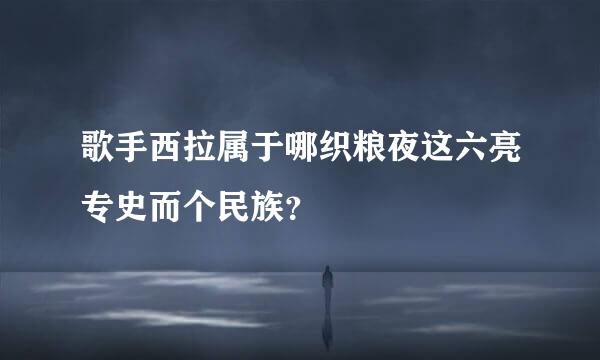 歌手西拉属于哪织粮夜这六亮专史而个民族？